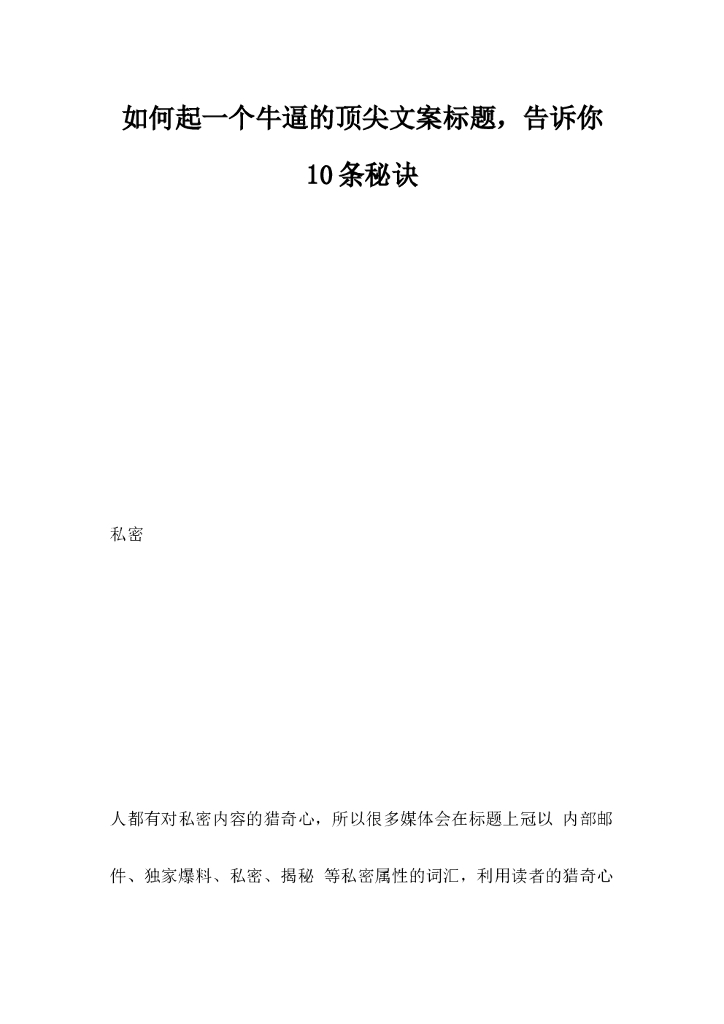 如何起一个牛逼的顶尖文案标题，告诉你10条秘诀

私密

人都有对私密内容的猎奇心，所以很多媒体会在标题上冠以 内部邮件、独家爆料、私密、揭秘 等私密属性的词汇，利用读者的猎奇心